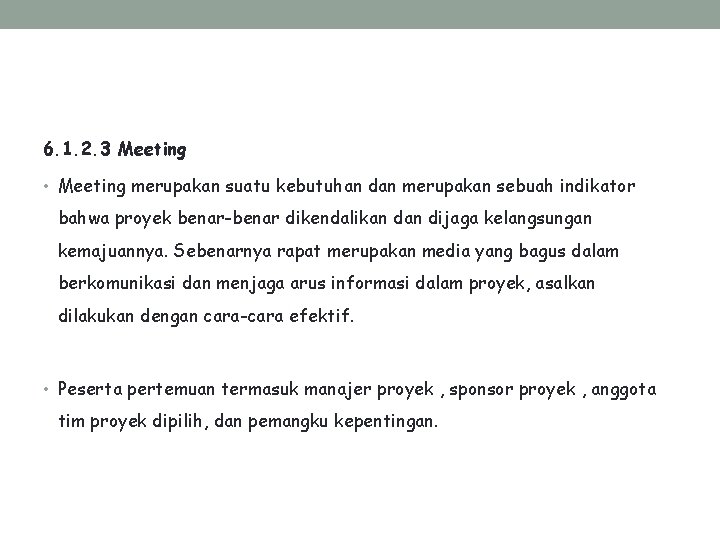 6.1.2.3 Meeting

• Meeting merupakan suatu kebutuhan dan merupakan sebuah indikator bahwa proyek benar-benar dikendalikan dan dijaga kelangsungan kemajuannya. Sebenarnya rapat merupakan media yang bagus dalam berkomunikasi dan menjaga arus informasi dalam proyek, asalkan dilakukan dengan cara-cara efektif.

• Peserta pertemuan termasuk manajer proyek , sponsor proyek , anggota tim proyek dipilih, dan pemangku kepentingan.